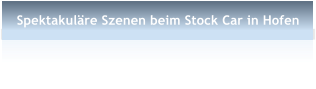 Spektakuläre Szenen beim Stock Car in Hofen